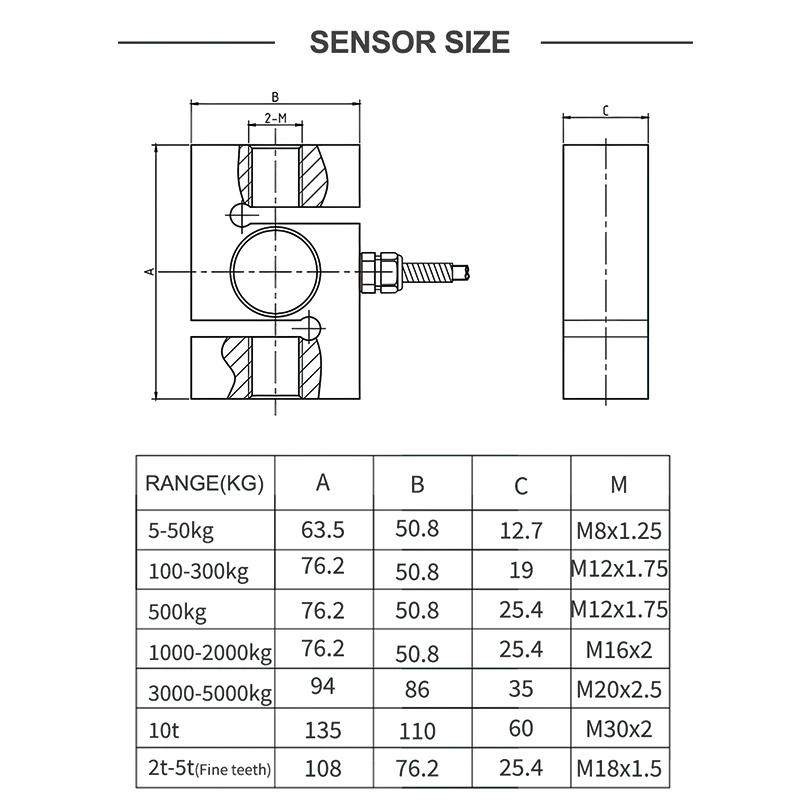 SENSOR SIZE

B

2-M

A

C

| RANGE(KG) | A | B | C | M |
|---|---|---|---|---|
| 5-50kg | 63.5 | 50.8 | 12.7 | M8x1.25 |
| 100-300kg | 76.2 | 50.8 | 19 | M12x1.75 |
| 500kg | 76.2 | 50.8 | 25.4 | M12x1.75 |
| 1000-2000kg | 76.2 | 50.8 | 25.4 | M16x2 |
| 3000-5000kg | 94 | 86 | 35 | M20x2.5 |
| 10t | 135 | 110 | 60 | M30x2 |
| 2t-5t(Fine teeth) | 108 | 76.2 | 25.4 | M18x1.5 |